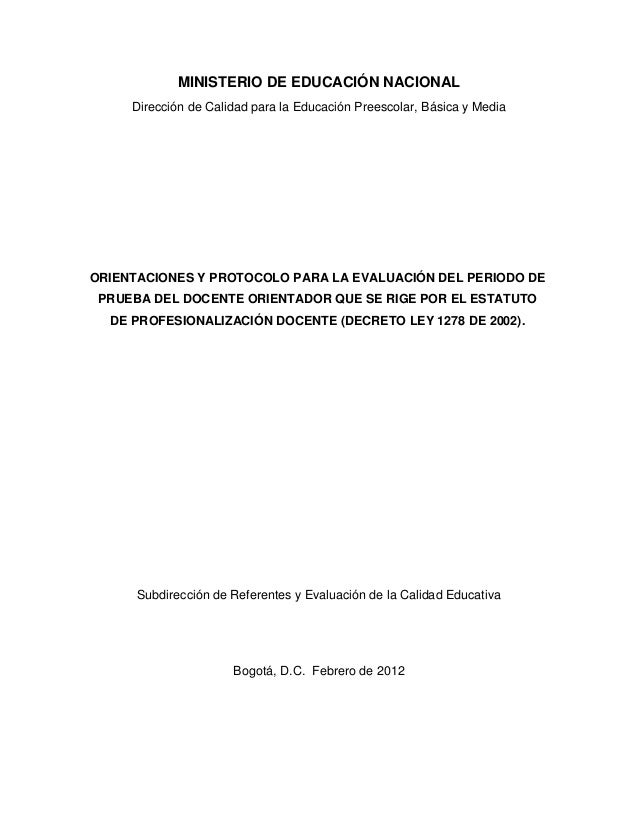 MINISTERIO DE EDUCACIÓN NACIONAL
Dirección de Calidad para la Educación Preescolar, Básica y Media

ORIENTACIONES Y PROTOCOLO PARA LA EVALUACIÓN DEL PERIODO DE PRUEBA DEL DOCENTE ORIENTADOR QUE SE RIGE POR EL ESTATUTO DE PROFESIONALIZACIÓN DOCENTE (DECRETO LEY 1278 DE 2002).

Subdirección de Referentes y Evaluación de la Calidad Educativa

Bogotá, D.C. Febrero de 2012